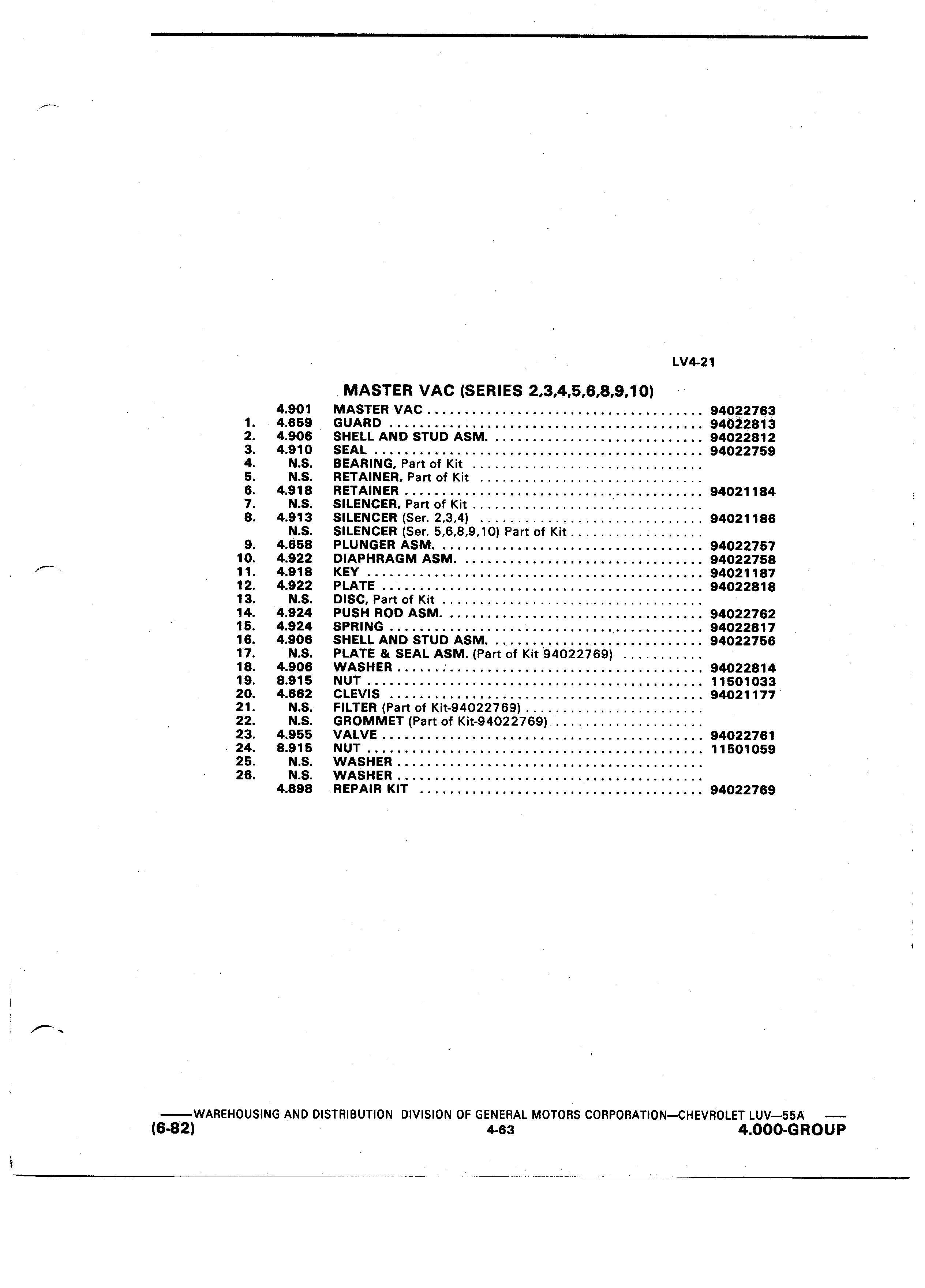 LV4-21

MASTER VAC (SERIES 2,3,4,5,6,8,9,10)

| | | | |
|---|---|---|---|
| | 4.901 | MASTER VAC | 94022763 |
| 1. | 4.659 | GUARD | 94022813 |
| 2. | 4.906 | SHELL AND STUD ASM. | 94022812 |
| 3. | 4.910 | SEAL | 94022759 |
| 4. | N.S. | BEARING, Part of Kit | |
| 5. | N.S. | RETAINER, Part of Kit | |
| 6. | 4.918 | RETAINER | 94021184 |
| 7. | N.S. | SILENCER, Part of Kit | |
| 8. | 4.913 | SILENCER (Ser. 2,3,4) | 94021186 |
| | N.S. | SILENCER (Ser. 5,6,8,9,10) Part of Kit | |
| 9. | 4.658 | PLUNGER ASM. | 94022757 |
| 10. | 4.922 | DIAPHRAGM ASM. | 94022758 |
| 11. | 4.918 | KEY | 94021187 |
| 12. | 4.922 | PLATE | 94022818 |
| 13. | N.S. | DISC, Part of Kit | |
| 14. | 4.924 | PUSH ROD ASM. | 94022762 |
| 15. | 4.924 | SPRING | 94022817 |
| 16. | 4.906 | SHELL AND STUD ASM. | 94022756 |
| 17. | N.S. | PLATE & SEAL ASM. (Part of Kit 94022769) | |
| 18. | 4.906 | WASHER | 94022814 |
| 19. | 8.915 | NUT | 11501033 |
| 20. | 4.662 | CLEVIS | 94021177 |
| 21. | N.S. | FILTER (Part of Kit-94022769) | |
| 22. | N.S. | GROMMET (Part of Kit-94022769) | |
| 23. | 4.955 | VALVE | 94022761 |
| 24. | 8.915 | NUT | 11501059 |
| 25. | N.S. | WASHER | |
| 26. | N.S. | WASHER | |
| | 4.898 | REPAIR KIT | 94022769 |

——WAREHOUSING AND DISTRIBUTION DIVISION OF GENERAL MOTORS CORPORATION—CHEVROLET LUV—55A ——
(6-82) 4-63 4.000-GROUP